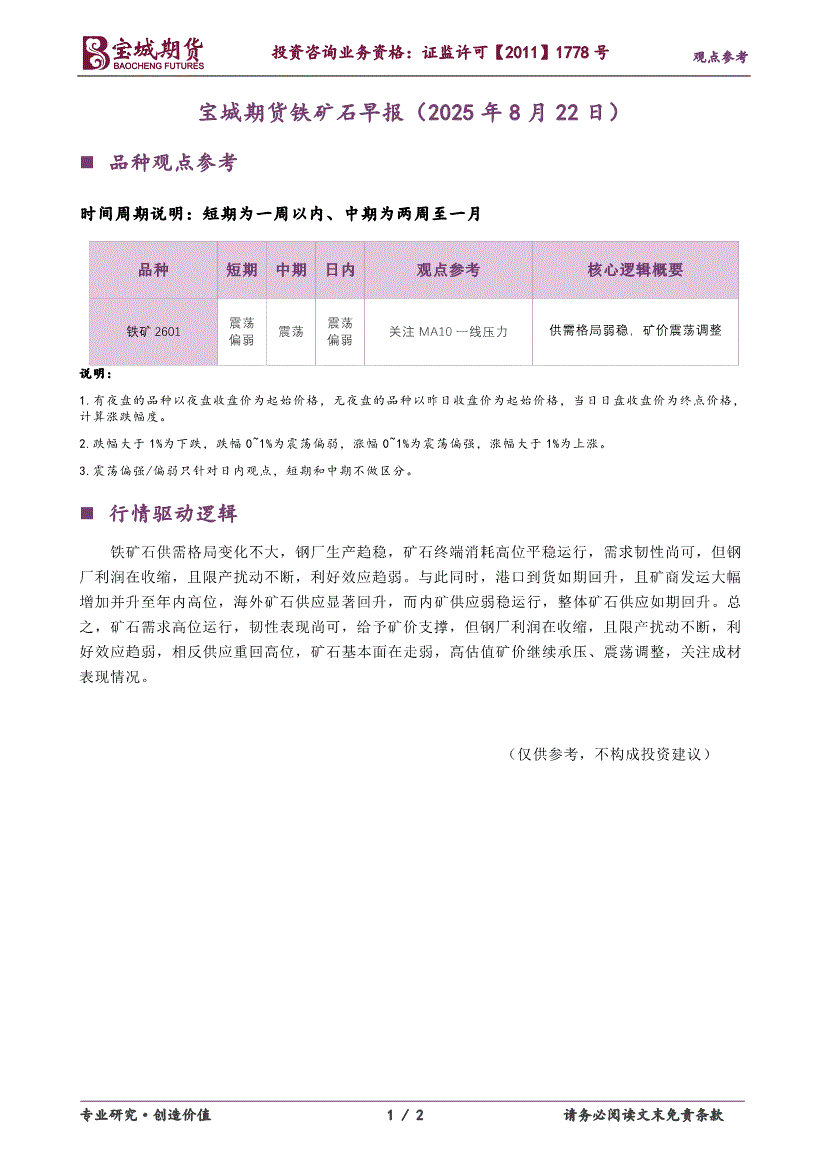 宝城期货
BAOCHENG FUTURES

投资咨询业务资格：证监许可【2011】1778 号

观点参考

宝城期货铁矿石早报（2025 年 8 月 22 日）

■ 品种观点参考

时间周期说明：短期为一周以内、中期为两周至一月

| 品种 | 短期 | 中期 | 日内 | 观点参考 | 核心逻辑概要 |
|---|---|---|---|---|---|
| 铁矿 2601 | 震荡偏弱 | 震荡 | 震荡偏弱 | 关注 MA10 一线压力 | 供需格局弱稳，矿价震荡调整 |

说明：

1.有夜盘的品种以夜盘收盘价为起始价格，无夜盘的品种以昨日收盘价为起始价格，当日日盘收盘价为终点价格，计算涨跌幅度。

2.跌幅大于 1%为下跌，跌幅 0~1%为震荡偏弱，涨幅 0~1%为震荡偏强，涨幅大于 1%为上涨。

3.震荡偏强/偏弱只针对日内观点，短期和中期不做区分。

■ 行情驱动逻辑

铁矿石供需格局变化不大，钢厂生产趋稳，矿石终端消耗高位平稳运行，需求韧性尚可，但钢厂利润在收缩，且限产扰动不断，利好效应趋弱。与此同时，港口到货如期回升，且矿商发运大幅增加并升至年内高位，海外矿石供应显著回升，而内矿供应弱稳运行，整体矿石供应如期回升。总之，矿石需求高位运行，韧性表现尚可，给予矿价支撑，但钢厂利润在收缩，且限产扰动不断，利好效应趋弱，相反供应重回高位，矿石基本面在走弱，高估值矿价继续承压、震荡调整，关注成材表现情况。

（仅供参考，不构成投资建议）

专业研究·创造价值

1 / 2

请务必阅读文末免责条款